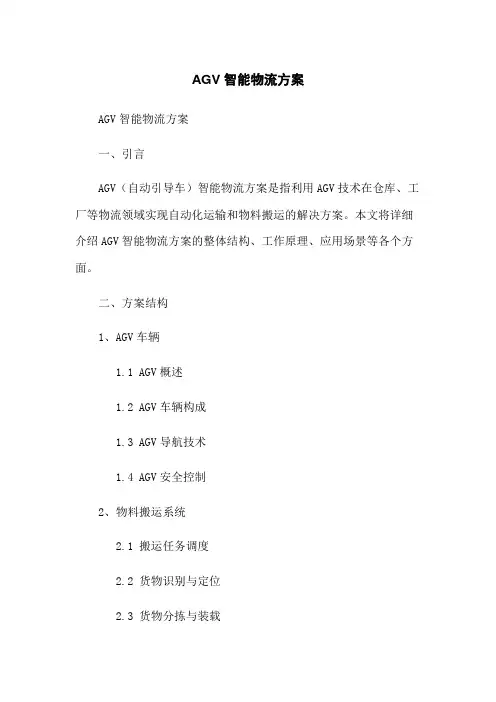 AGV 智能物流方案

AGV 智能物流方案

一、引言

AGV（自动引导车）智能物流方案是指利用 AGV 技术在仓库、工厂等物流领域实现自动化运输和物料搬运的解决方案。本文将详细介绍 AGV 智能物流方案的整体结构、工作原理、应用场景等各个方面。

二、方案结构

1、AGV 车辆

1.1 AGV 概述

1.2 AGV 车辆构成

1.3 AGV 导航技术

1.4 AGV 安全控制

2、物料搬运系统

2.1 搬运任务调度

2.2 货物识别与定位

2.3 货物分拣与装载